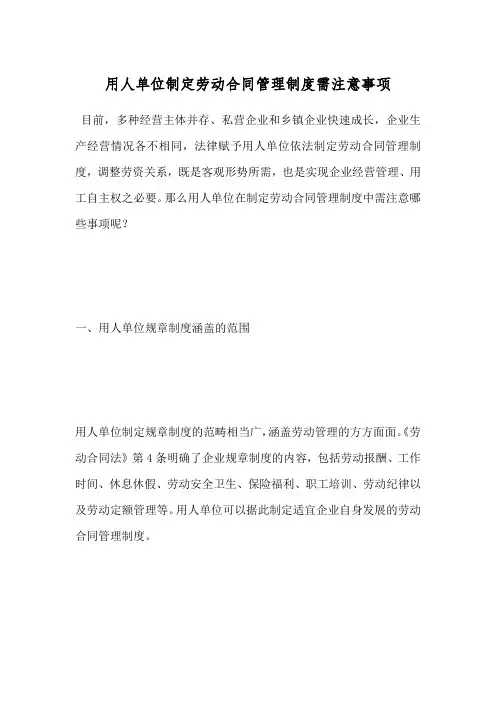 用人单位制定劳动合同管理制度需注意事项

目前，多种经营主体并存、私营企业和乡镇企业快速成长，企业生产经营情况各不相同，法律赋予用人单位依法制定劳动合同管理制度，调整劳资关系，既是客观形势所需，也是实现企业经营管理、用工自主权之必要。那么用人单位在制定劳动合同管理制度中需注意哪些事项呢？

一、用人单位规章制度涵盖的范围

用人单位制定规章制度的范畴相当广，涵盖劳动管理的方方面面。《劳动合同法》第 4 条明确了企业规章制度的内容，包括劳动报酬、工作时间、休息休假、劳动安全卫生、保险福利、职工培训、劳动纪律以及劳动定额管理等。用人单位可以据此制定适宜企业自身发展的劳动合同管理制度。